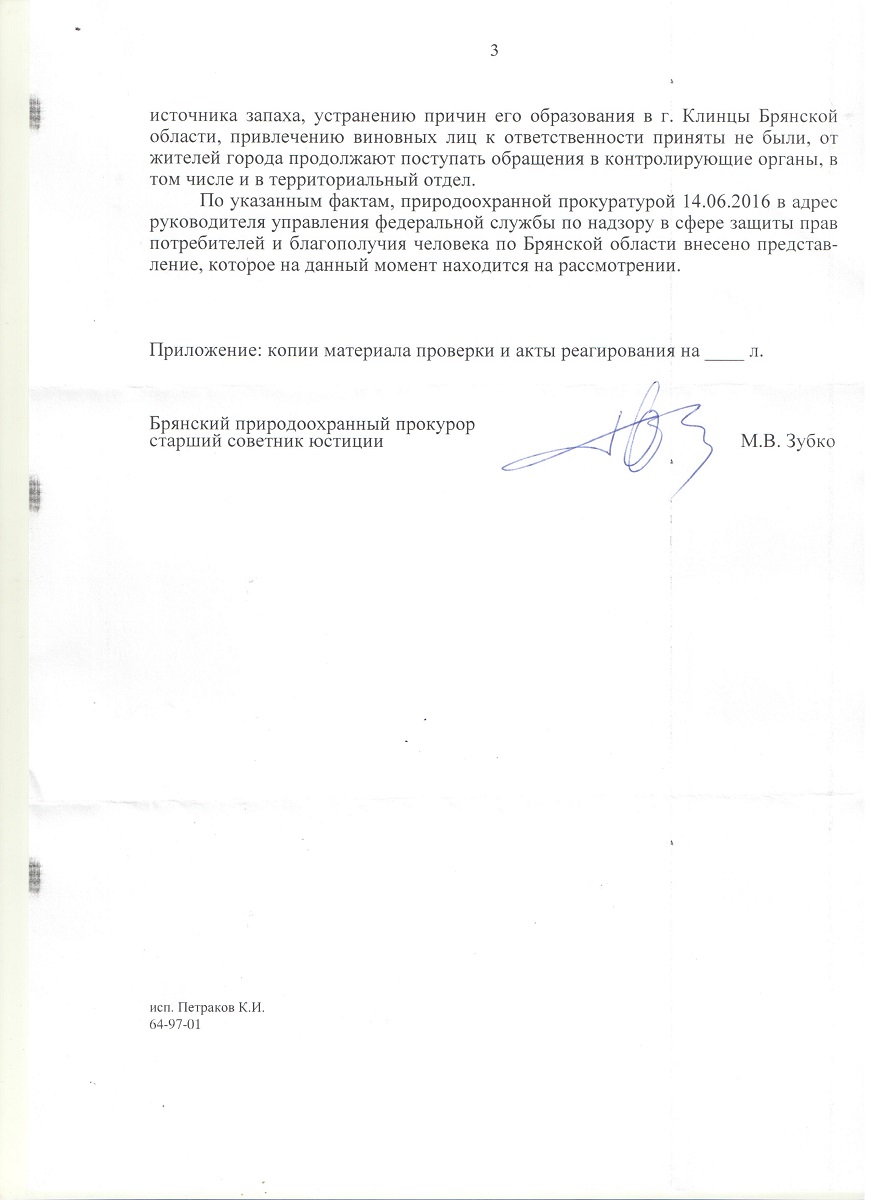 3

источника запаха, устранению причин его образования в г. Клинцы Брянской области, привлечению виновных лиц к ответственности приняты не были, от жителей города продолжают поступать обращения в контролирующие органы, в том числе и в территориальный отдел.

По указанным фактам, природоохранной прокуратурой 14.06.2016 в адрес руководителя управления федеральной службы по надзору в сфере защиты прав потребителей и благополучия человека по Брянской области внесено представление, которое на данный момент находится на рассмотрении.

Приложение: копии материала проверки и акты реагирования на ____ л.

Брянский природоохранный прокурор
старший советник юстиции М.В. Зубко

исп. Петраков К.И.
64-97-01